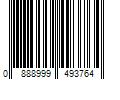 0 888999 493764